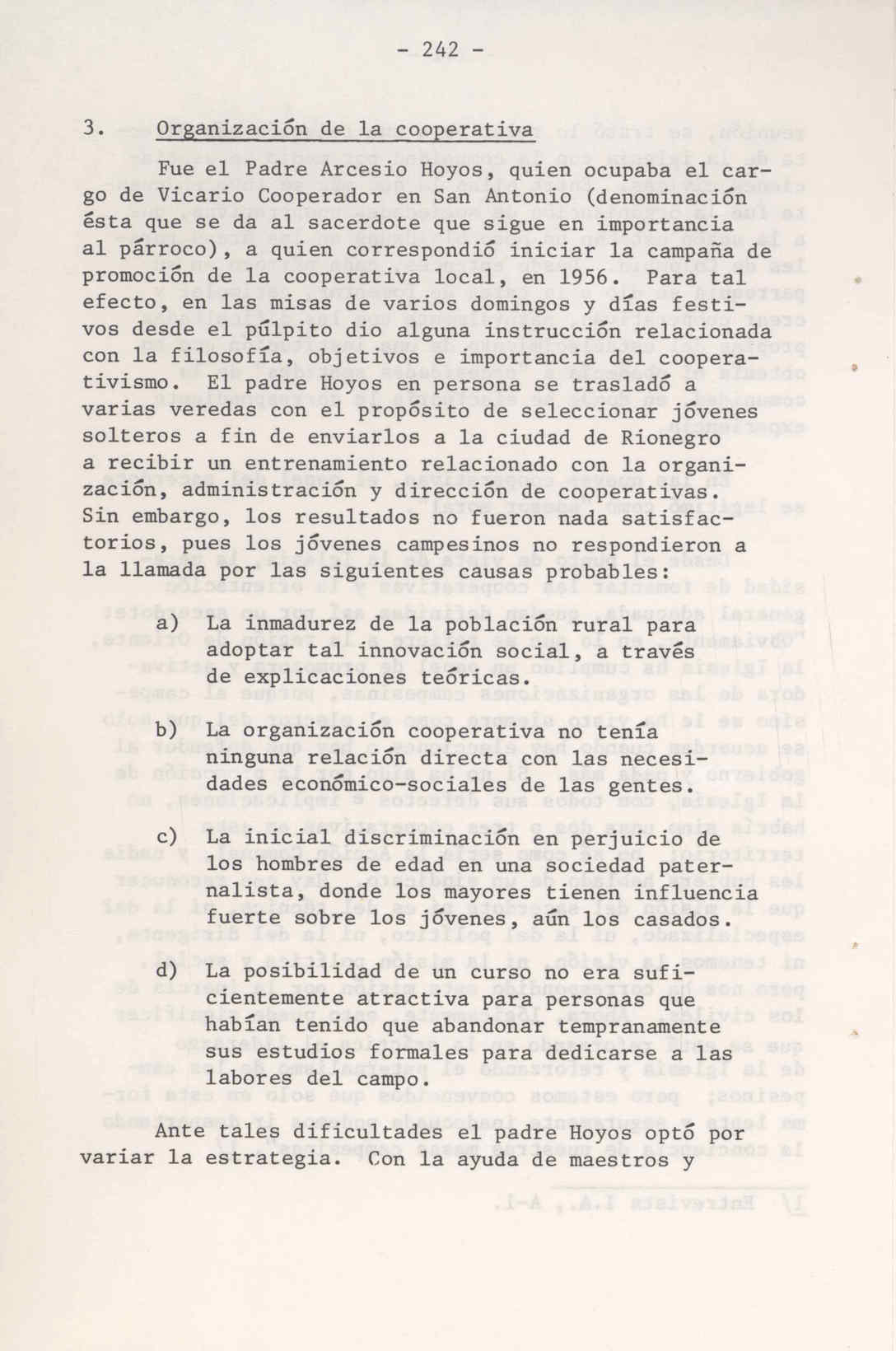 - 242 -

3. Organización de la cooperativa

Fue el Padre Arcesio Hoyos, quien ocupaba el cargo de Vicario Cooperador en San Antonio (denominación ésta que se da al sacerdote que sigue en importancia al párroco), a quien correspondió iniciar la campaña de promoción de la cooperativa local, en 1956. Para tal efecto, en las misas de varios domingos y días festivos desde el púlpito dio alguna instrucción relacionada con la filosofía, objetivos e importancia del cooperativismo. El padre Hoyos en persona se trasladó a varias veredas con el propósito de seleccionar jóvenes solteros a fin de enviarlos a la ciudad de Rionegro a recibir un entrenamiento relacionado con la organización, administración y dirección de cooperativas. Sin embargo, los resultados no fueron nada satisfactorios, pues los jóvenes campesinos no respondieron a la llamada por las siguientes causas probables:

a) La inmadurez de la población rural para adoptar tal innovación social, a través de explicaciones teóricas.

b) La organización cooperativa no tenía ninguna relación directa con las necesidades económico-sociales de las gentes.

c) La inicial discriminación en perjuicio de los hombres de edad en una sociedad paternalista, donde los mayores tienen influencia fuerte sobre los jóvenes, aún los casados.

d) La posibilidad de un curso no era suficientemente atractiva para personas que habían tenido que abandonar tempranamente sus estudios formales para dedicarse a las labores del campo.

Ante tales dificultades el padre Hoyos optó por variar la estrategia. Con la ayuda de maestros y